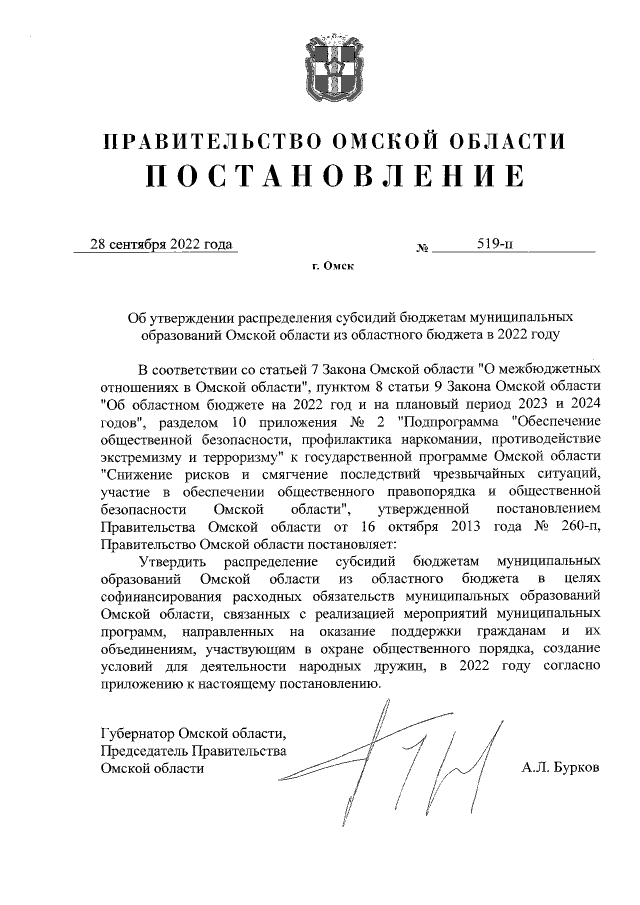 ПРАВИТЕЛЬСТВО ОМСКОЙ ОБЛАСТИ
ПОСТАНОВЛЕНИЕ

28 сентября 2022 года № 519-п

г. Омск

Об утверждении распределения субсидий бюджетам муниципальных образований Омской области из областного бюджета в 2022 году

В соответствии со статьей 7 Закона Омской области "О межбюджетных отношениях в Омской области", пунктом 8 статьи 9 Закона Омской области "Об областном бюджете на 2022 год и на плановый период 2023 и 2024 годов", разделом 10 приложения № 2 "Подпрограмма "Обеспечение общественной безопасности, профилактика наркомании, противодействие экстремизму и терроризму" к государственной программе Омской области "Снижение рисков и смягчение последствий чрезвычайных ситуаций, участие в обеспечении общественного правопорядка и общественной безопасности Омской области", утвержденной постановлением Правительства Омской области от 16 октября 2013 года № 260-п, Правительство Омской области постановляет:

Утвердить распределение субсидий бюджетам муниципальных образований Омской области из областного бюджета в целях софинансирования расходных обязательств муниципальных образований Омской области, связанных с реализацией мероприятий муниципальных программ, направленных на оказание поддержки гражданам и их объединениям, участвующим в охране общественного порядка, создание условий для деятельности народных дружин, в 2022 году согласно приложению к настоящему постановлению.

Губернатор Омской области,
Председатель Правительства
Омской области

А.Л. Бурков